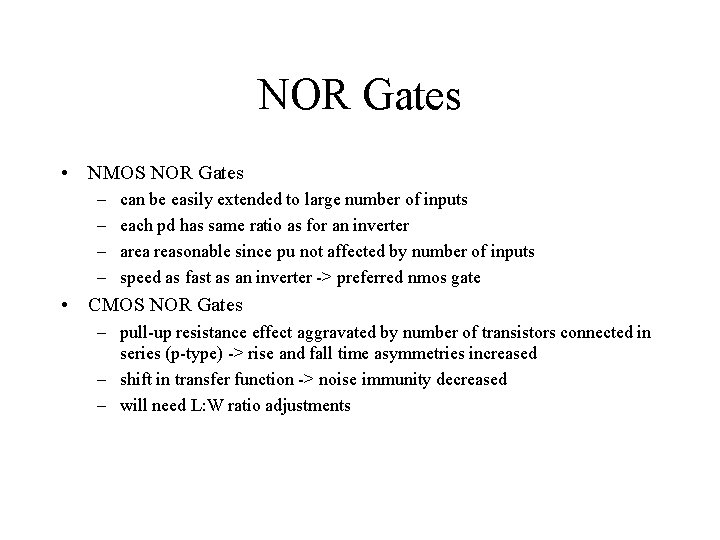 NOR Gates

• NMOS NOR Gates
– can be easily extended to large number of inputs
– each pd has same ratio as for an inverter
– area reasonable since pu not affected by number of inputs
– speed as fast as an inverter -> preferred nmos gate

• CMOS NOR Gates
– pull-up resistance effect aggravated by number of transistors connected in series (p-type) -> rise and fall time asymmetries increased
– shift in transfer function -> noise immunity decreased
– will need L:W ratio adjustments